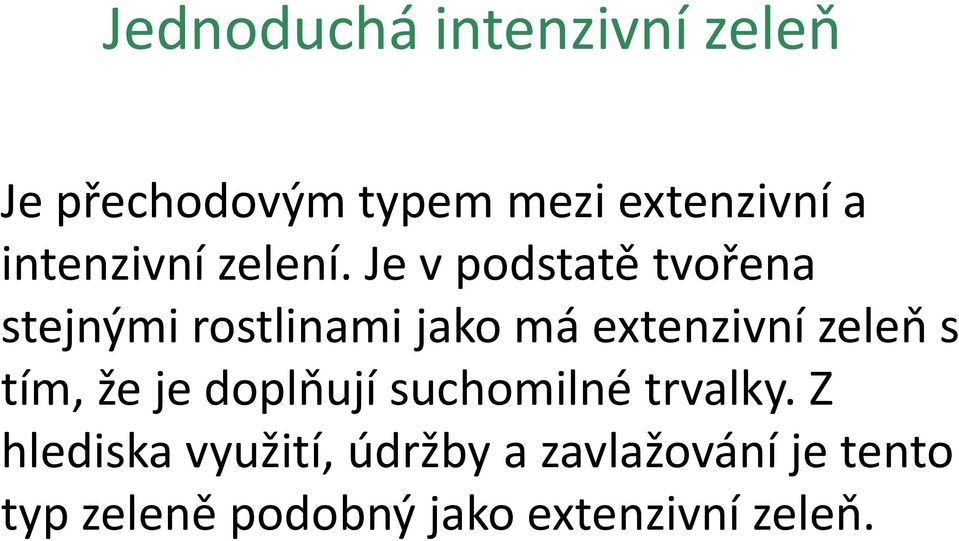 Jednoduchá intenzivní zeleň

Je přechodovým typem mezi extenzivní a intenzivní zelení. Je v podstatě tvořena stejnými rostlinami jako má extenzivní zeleň s tím, že je doplňují suchomilné trvalky. Z hlediska využití, údržby a zavlažování je tento typ zeleně podobný jako extenzivní zeleň.